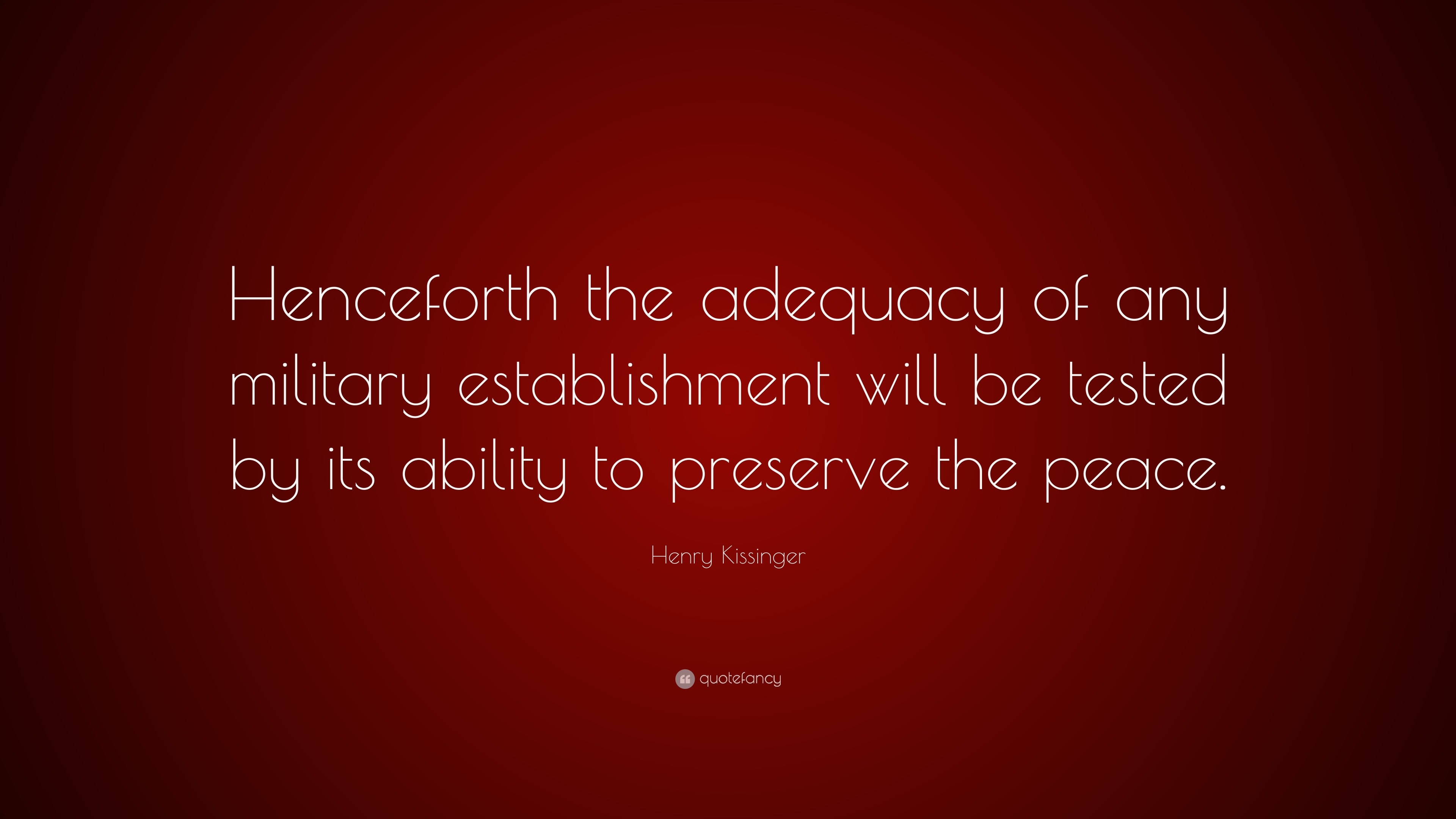 Henceforth the adequacy of any military establishment will be tested by its ability to preserve the peace.

Henry Kissinger

quotefancy